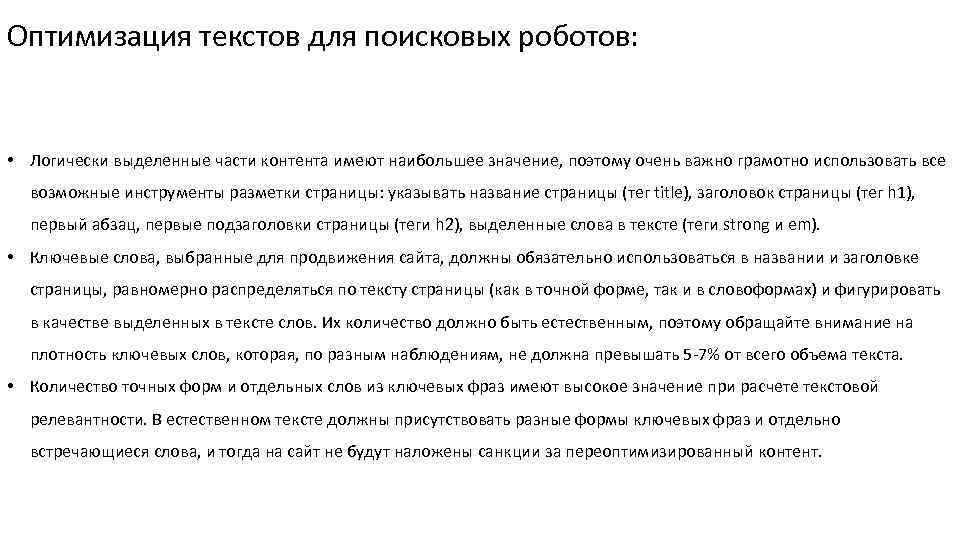 Оптимизация текстов для поисковых роботов:

• Логически выделенные части контента имеют наибольшее значение, поэтому очень важно грамотно использовать все возможные инструменты разметки страницы: указывать название страницы (тег title), заголовок страницы (тег h1), первый абзац, первые подзаголовки страницы (теги h2), выделенные слова в тексте (теги strong и em).

• Ключевые слова, выбранные для продвижения сайта, должны обязательно использоваться в названии и заголовке страницы, равномерно распределяться по тексту страницы (как в точной форме, так и в словоформах) и фигурировать в качестве выделенных в тексте слов. Их количество должно быть естественным, поэтому обращайте внимание на плотность ключевых слов, которая, по разным наблюдениям, не должна превышать 5-7% от всего объема текста.

• Количество точных форм и отдельных слов из ключевых фраз имеют высокое значение при расчете текстовой релевантности. В естественном тексте должны присутствовать разные формы ключевых фраз и отдельно встречающиеся слова, и тогда на сайт не будут наложены санкции за переоптимизированный контент.